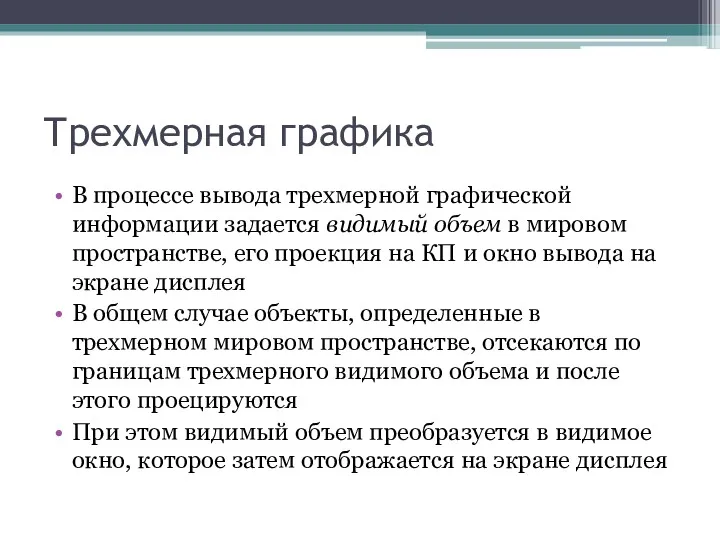 Трехмерная графика

• В процессе вывода трехмерной графической информации задается видимый объем в мировом пространстве, его проекция на КП и окно вывода на экране дисплея
• В общем случае объекты, определенные в трехмерном мировом пространстве, отсекаются по границам трехмерного видимого объема и после этого проецируются
• При этом видимый объем преобразуется в видимое окно, которое затем отображается на экране дисплея